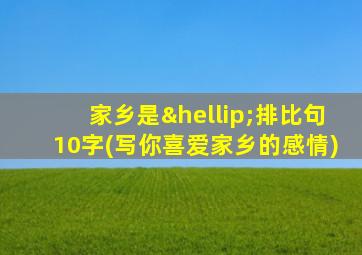 家乡是&hellip;排比句10字(写你喜爱家乡的感情)